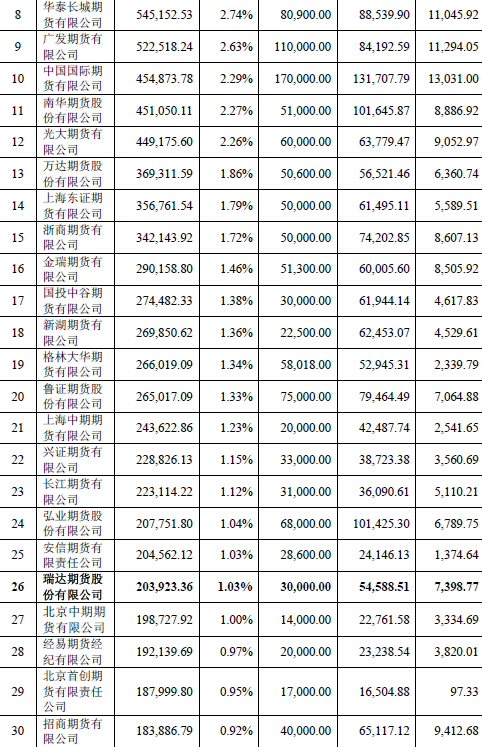 | 8 | 华泰长城期货有限公司 | 545,152.53 | 2.74% | 80,900.00 | 88,539.90 | 11,045.92 |
|---|---|---|---|---|---|---|
| 9 | 广发期货有限公司 | 522,518.24 | 2.63% | 110,000.00 | 84,192.59 | 11,294.05 |
| 10 | 中国国际期货有限公司 | 454,873.78 | 2.29% | 170,000.00 | 131,707.79 | 13,031.00 |
| 11 | 南华期货股份有限公司 | 451,050.11 | 2.27% | 51,000.00 | 101,645.87 | 8,886.92 |
| 12 | 光大期货有限公司 | 449,175.60 | 2.26% | 60,000.00 | 63,779.47 | 9,052.97 |
| 13 | 万达期货股份有限公司 | 369,311.59 | 1.86% | 50,600.00 | 56,521.46 | 6,360.74 |
| 14 | 上海东证期货有限公司 | 356,761.54 | 1.79% | 50,000.00 | 61,495.11 | 5,589.51 |
| 15 | 浙商期货有限公司 | 342,143.92 | 1.72% | 50,000.00 | 74,202.85 | 8,607.13 |
| 16 | 金瑞期货有限公司 | 290,158.80 | 1.46% | 51,300.00 | 60,005.60 | 8,505.92 |
| 17 | 国投中谷期货有限公司 | 274,482.33 | 1.38% | 30,000.00 | 61,944.14 | 4,617.83 |
| 18 | 新湖期货有限公司 | 269,850.62 | 1.36% | 22,500.00 | 62,453.07 | 4,529.61 |
| 19 | 格林大华期货有限公司 | 266,019.09 | 1.34% | 58,018.00 | 52,945.31 | 2,339.79 |
| 20 | 鲁证期货股份有限公司 | 265,017.09 | 1.33% | 75,000.00 | 79,464.49 | 7,064.88 |
| 21 | 上海中期期货有限公司 | 243,622.86 | 1.23% | 20,000.00 | 42,487.74 | 2,541.65 |
| 22 | 兴证期货有限公司 | 228,826.13 | 1.15% | 33,000.00 | 38,723.38 | 3,560.69 |
| 23 | 长江期货有限公司 | 223,114.22 | 1.12% | 31,000.00 | 36,090.61 | 5,110.21 |
| 24 | 弘业期货股份有限公司 | 207,751.80 | 1.04% | 68,000.00 | 101,425.30 | 6,789.75 |
| 25 | 安信期货有限责任公司 | 204,562.12 | 1.03% | 28,600.00 | 24,146.13 | 1,374.64 |
| 26 | 瑞达期货股份有限公司 | 203,923.36 | 1.03% | 30,000.00 | 54,588.51 | 7,398.77 |
| 27 | 北京中期期货有限公司 | 198,727.92 | 1.00% | 14,000.00 | 22,761.58 | 3,334.69 |
| 28 | 经易期货经纪有限公司 | 192,139.69 | 0.97% | 20,000.00 | 23,238.54 | 3,820.01 |
| 29 | 北京首创期货有限责任公司 | 187,999.80 | 0.95% | 17,000.00 | 16,504.88 | 97.33 |
| 30 | 招商期货有限公司 | 183,886.79 | 0.92% | 40,000.00 | 65,117.12 | 9,412.68 |